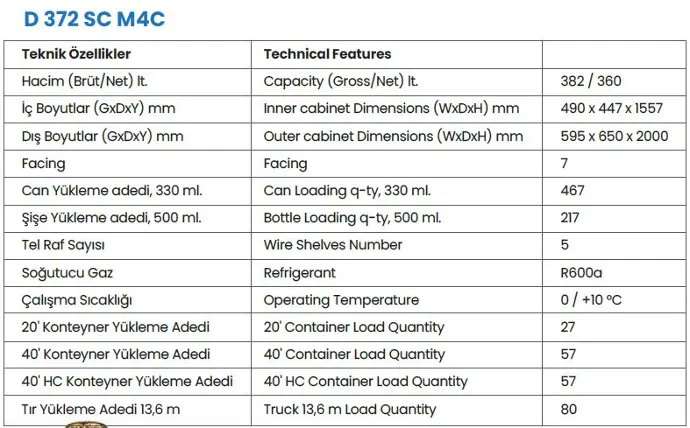 D 372 SC M4C

| Teknik Özellikler | Technical Features | |
|---|---|---|
| Hacim (Brüt/Net) lt. | Capacity (Gross/Net) lt. | 382 / 360 |
| İç Boyutlar (GxDxY) mm | Inner cabinet Dimensions (WxDxH) mm | 490 x 447 x 1557 |
| Dış Boyutlar (GxDxY) mm | Outer cabinet Dimensions (WxDxH) mm | 595 x 650 x 2000 |
| Facing | Facing | 7 |
| Can Yükleme adedi, 330 ml. | Can Loading q-ty, 330 ml. | 467 |
| Şişe Yükleme adedi, 500 ml. | Bottle Loading q-ty, 500 ml. | 217 |
| Tel Raf Sayısı | Wire Shelves Number | 5 |
| Soğutucu Gaz | Refrigerant | R600a |
| Çalışma Sıcaklığı | Operating Temperature | 0 / +10 °C |
| 20' Konteyner Yükleme Adedi | 20' Container Load Quantity | 27 |
| 40' Konteyner Yükleme Adedi | 40' Container Load Quantity | 57 |
| 40' HC Konteyner Yükleme Adedi | 40' HC Container Load Quantity | 57 |
| Tır Yükleme Adedi 13,6 m | Truck 13,6 m Load Quantity | 80 |